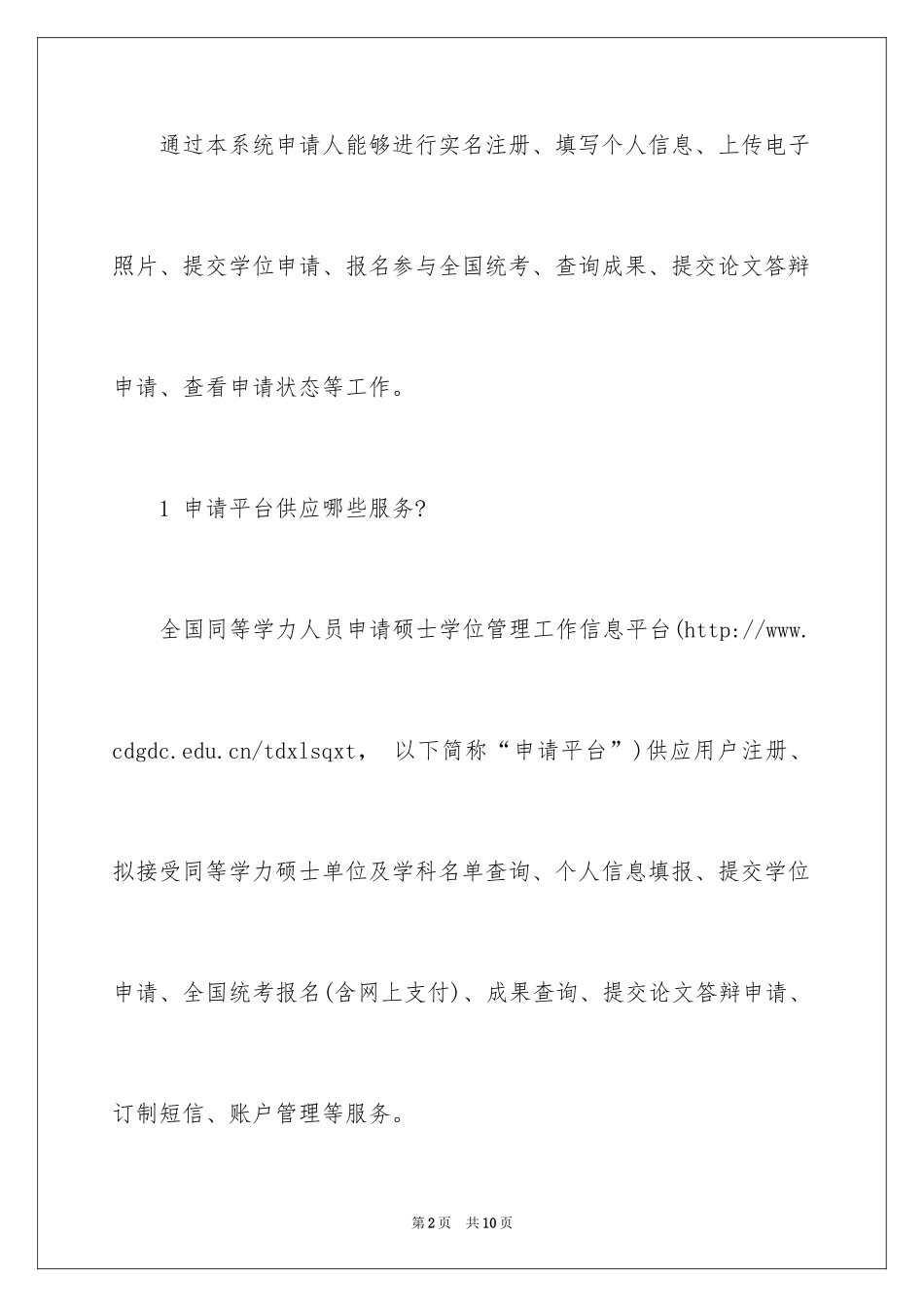 通过本系统申请人能够进行实名注册、填写个人信息、上传电子照片、提交学位申请、报名参与全国统考、查询成果、提交论文答辩申请、查看申请状态等工作。

1 申请平台供应哪些服务?

全国同等学力人员申请硕士学位管理工作信息平台(http://www.cdgdc.edu.cn/tdxlsqxt， 以下简称“申请平台”)供应用户注册、拟接受同等学力硕士单位及学科名单查询、个人信息填报、提交学位申请、全国统考报名(含网上支付)、成果查询、提交论文答辩申请、订制短信、账户管理等服务。

第2页 共10页